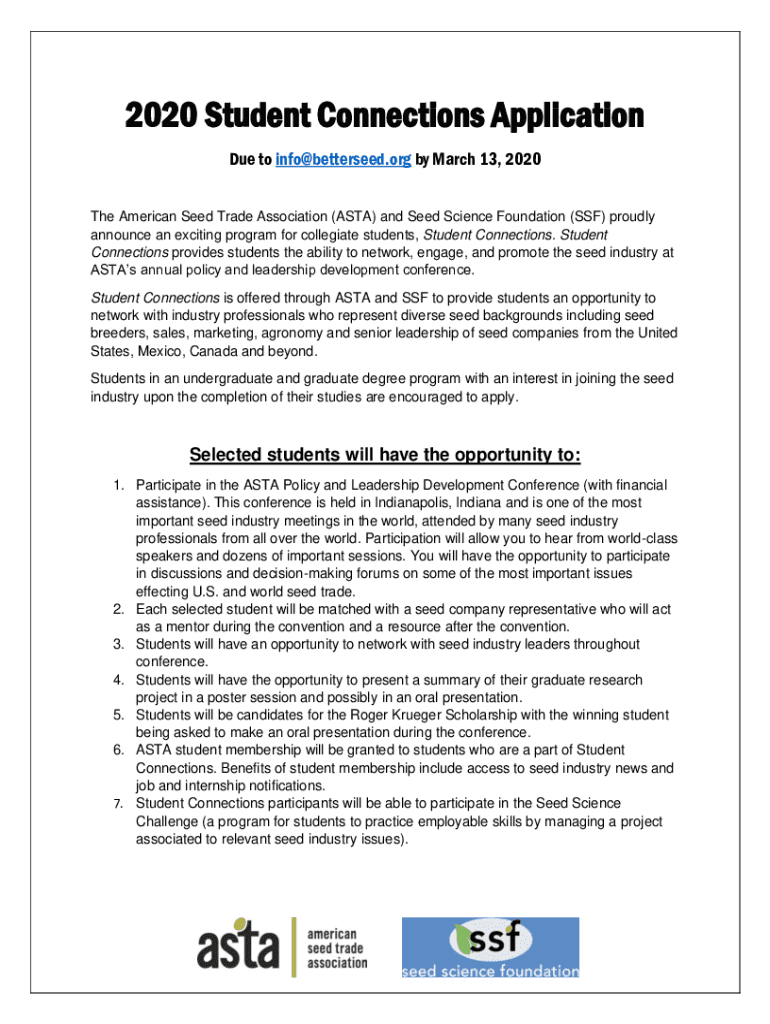 2020 Student Connections Application

Due to info@betterseed.org by March 13, 2020

The American Seed Trade Association (ASTA) and Seed Science Foundation (SSF) proudly announce an exciting program for collegiate students, Student Connections. Student Connections provides students the ability to network, engage, and promote the seed industry at ASTA's annual policy and leadership development conference.

Student Connections is offered through ASTA and SSF to provide students an opportunity to network with industry professionals who represent diverse seed backgrounds including seed breeders, sales, marketing, agronomy and senior leadership of seed companies from the United States, Mexico, Canada and beyond.

Students in an undergraduate and graduate degree program with an interest in joining the seed industry upon the completion of their studies are encouraged to apply.

Selected students will have the opportunity to:

1. Participate in the ASTA Policy and Leadership Development Conference (with financial assistance). This conference is held in Indianapolis, Indiana and is one of the most important seed industry meetings in the world, attended by many seed industry professionals from all over the world. Participation will allow you to hear from world-class speakers and dozens of important sessions. You will have the opportunity to participate in discussions and decision-making forums on some of the most important issues effecting U.S. and world seed trade.
2. Each selected student will be matched with a seed company representative who will act as a mentor during the convention and a resource after the convention.
3. Students will have an opportunity to network with seed industry leaders throughout conference.
4. Students will have the opportunity to present a summary of their graduate research project in a poster session and possibly in an oral presentation.
5. Students will be candidates for the Roger Krueger Scholarship with the winning student being asked to make an oral presentation during the conference.
6. ASTA student membership will be granted to students who are a part of Student Connections. Benefits of student membership include access to seed industry news and job and internship notifications.
7. Student Connections participants will be able to participate in the Seed Science Challenge (a program for students to practice employable skills by managing a project associated to relevant seed industry issues).

asta american seed trade association

ssf seed science foundation